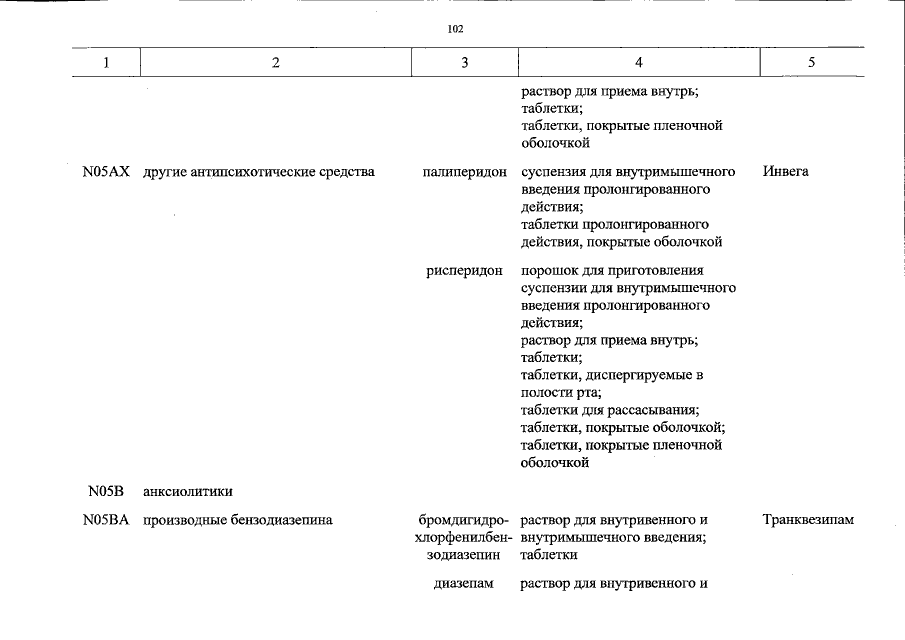 102

| 1 | 2 | 3 | 4 | 5 |
|---|---|---|---|---|
| | | | раствор для приема внутрь; таблетки; таблетки, покрытые пленочной оболочкой | |
| N05AX | другие антипсихотические средства | палиперидон | суспензия для внутримышечного введения пролонгированного действия; таблетки пролонгированного действия, покрытые оболочкой | Инвега |
| | | рисперидон | порошок для приготовления суспензии для внутримышечного введения пролонгированного действия; раствор для приема внутрь; таблетки; таблетки, диспергируемые в полости рта; таблетки для рассасывания; таблетки, покрытые оболочкой; таблетки, покрытые пленочной оболочкой | |
| N05B | анксиолитики | | | |
| N05BA | производные бензодиазепина | бромдигидрохлорфенилбензодиазепин | раствор для внутривенного и внутримышечного введения; таблетки | Транквезипам |
| | | диазепам | раствор для внутривенного и | |